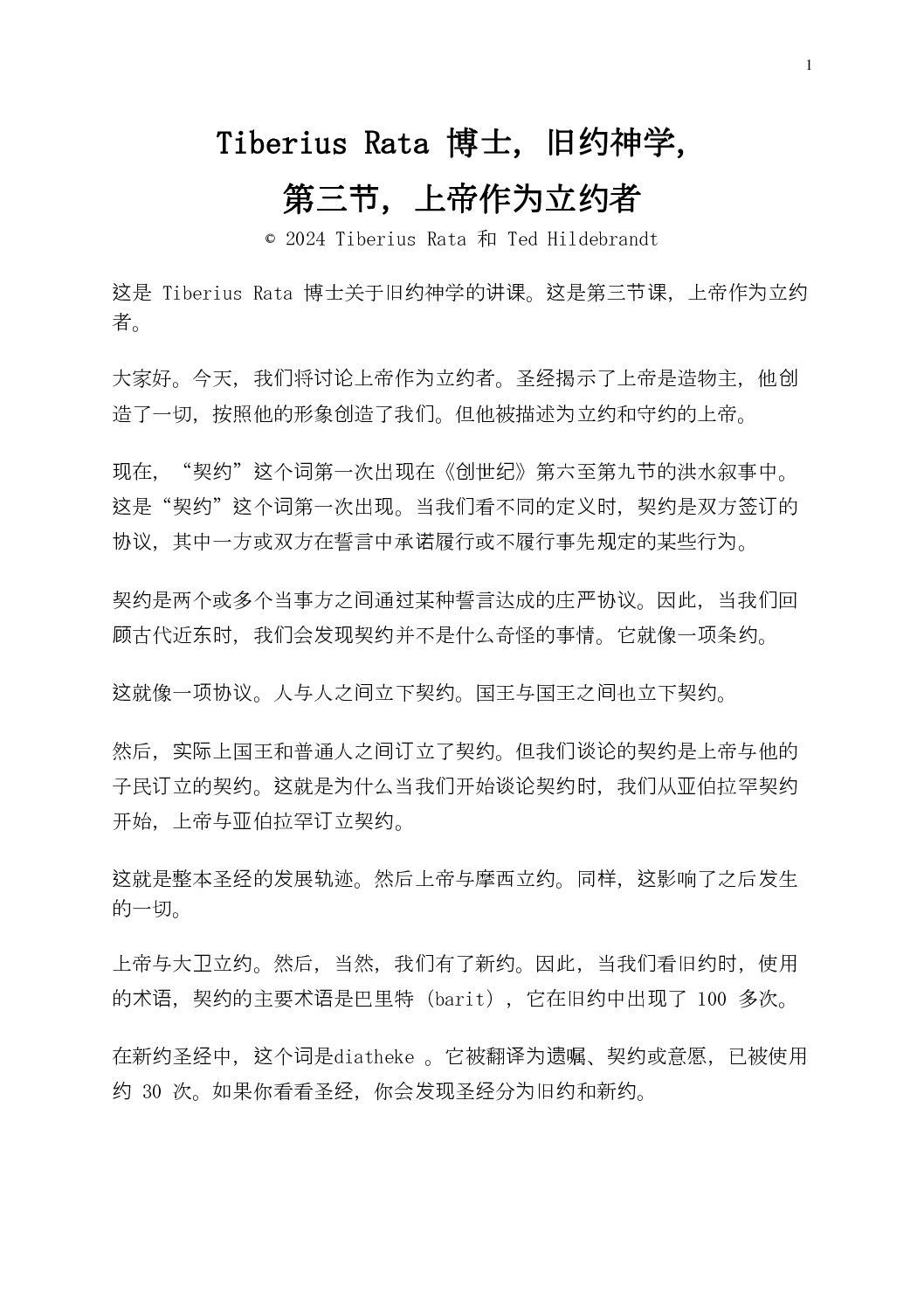 1

Tiberius Rata 博士，旧约神学，

第三节，上帝作为立约者

© 2024 Tiberius Rata 和 Ted Hildebrandt

这是 Tiberius Rata 博士关于旧约神学的讲课。这是第三节课，上帝作为立约者。

大家好。今天，我们将讨论上帝作为立约者。圣经揭示了上帝是造物主，他创造了一切，按照他的形象创造了我们。但他被描述为立约和守约的上帝。

现在，“契约”这个词第一次出现在《创世纪》第六至第九节的洪水叙事中。这是“契约”这个词第一次出现。当我们看不同的定义时，契约是双方签订的协议，其中一方或双方在誓言中承诺履行或不履行事先规定的某些行为。

契约是两个或多个当事方之间通过某种誓言达成的庄严协议。因此，当我们回顾古代近东时，我们会发现契约并不是什么奇怪的事情。它就像一项条约。

这就像一项协议。人与人之间立下契约。国王与国王之间也立下契约。

然后，实际上国王和普通人之间订立了契约。但我们谈论的契约是上帝与他的子民订立的契约。这就是为什么当我们开始谈论契约时，我们从亚伯拉罕契约开始，上帝与亚伯拉罕订立契约。

这就是整本圣经的发展轨迹。然后上帝与摩西立约。同样，这影响了之后发生的一切。

上帝与大卫立约。然后，当然，我们有了新约。因此，当我们看旧约时，使用的术语，契约的主要术语是巴里特 (barit)，它在旧约中出现了 100 多次。

在新约圣经中，这个词是diatheke 。它被翻译为遗嘱、契约或意愿，已被使用约 30 次。如果你看看圣经，你会发现圣经分为旧约和新约。